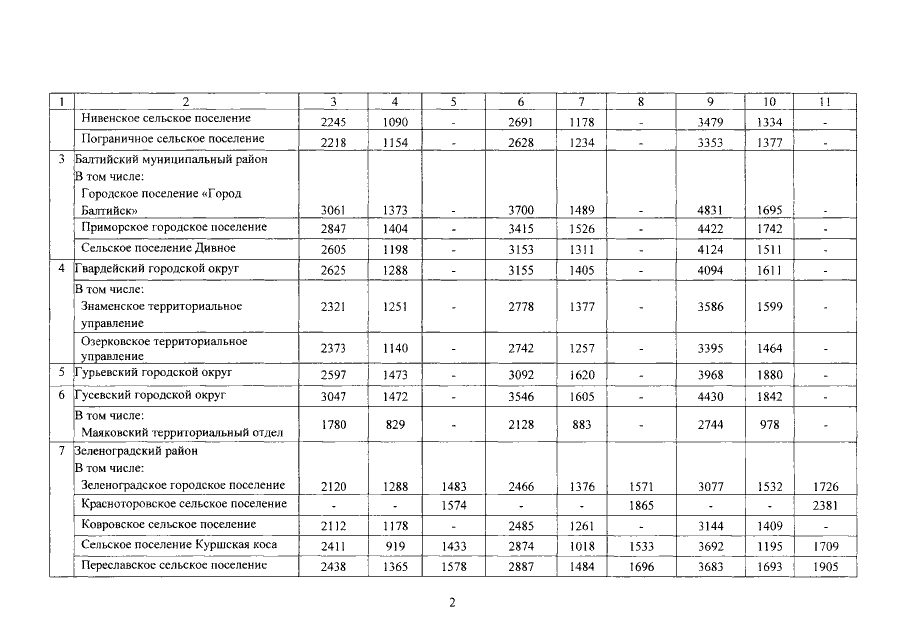 | 1 | 2 | 3 | 4 | 5 | 6 | 7 | 8 | 9 | 10 | 11 |
|---|---|---|---|---|---|---|---|---|---|---|
| | Нивенское сельское поселение | 2245 | 1090 | - | 2691 | 1178 | - | 3479 | 1334 | - |
| | Пограничное сельское поселение | 2218 | 1154 | - | 2628 | 1234 | - | 3353 | 1377 | - |
| 3 | Балтийский муниципальный район В том числе: Городское поселение «Город Балтийск» | 3061 | 1373 | - | 3700 | 1489 | - | 4831 | 1695 | - |
| | Приморское городское поселение | 2847 | 1404 | - | 3415 | 1526 | - | 4422 | 1742 | - |
| | Сельское поселение Дивное | 2605 | 1198 | - | 3153 | 1311 | - | 4124 | 1511 | - |
| 4 | Гвардейский городской округ | 2625 | 1288 | - | 3155 | 1405 | - | 4094 | 1611 | - |
| | В том числе: Знаменское территориальное управление | 2321 | 1251 | - | 2778 | 1377 | - | 3586 | 1599 | - |
| | Озерковское территориальное управление | 2373 | 1140 | - | 2742 | 1257 | - | 3395 | 1464 | - |
| 5 | Гурьевский городской округ | 2597 | 1473 | - | 3092 | 1620 | - | 3968 | 1880 | - |
| 6 | Гусевский городской округ | 3047 | 1472 | - | 3546 | 1605 | - | 4430 | 1842 | - |
| | В том числе: Маяковский территориальный отдел | 1780 | 829 | - | 2128 | 883 | - | 2744 | 978 | - |
| 7 | Зеленоградский район В том числе: Зеленоградское городское поселение | 2120 | 1288 | 1483 | 2466 | 1376 | 1571 | 3077 | 1532 | 1726 |
| | Красноторовское сельское поселение | - | - | 1574 | - | - | 1865 | - | - | 2381 |
| | Ковровское сельское поселение | 2112 | 1178 | - | 2485 | 1261 | - | 3144 | 1409 | - |
| | Сельское поселение Куршская коса | 2411 | 919 | 1433 | 2874 | 1018 | 1533 | 3692 | 1195 | 1709 |
| | Переславское сельское поселение | 2438 | 1365 | 1578 | 2887 | 1484 | 1696 | 3683 | 1693 | 1905 |

2